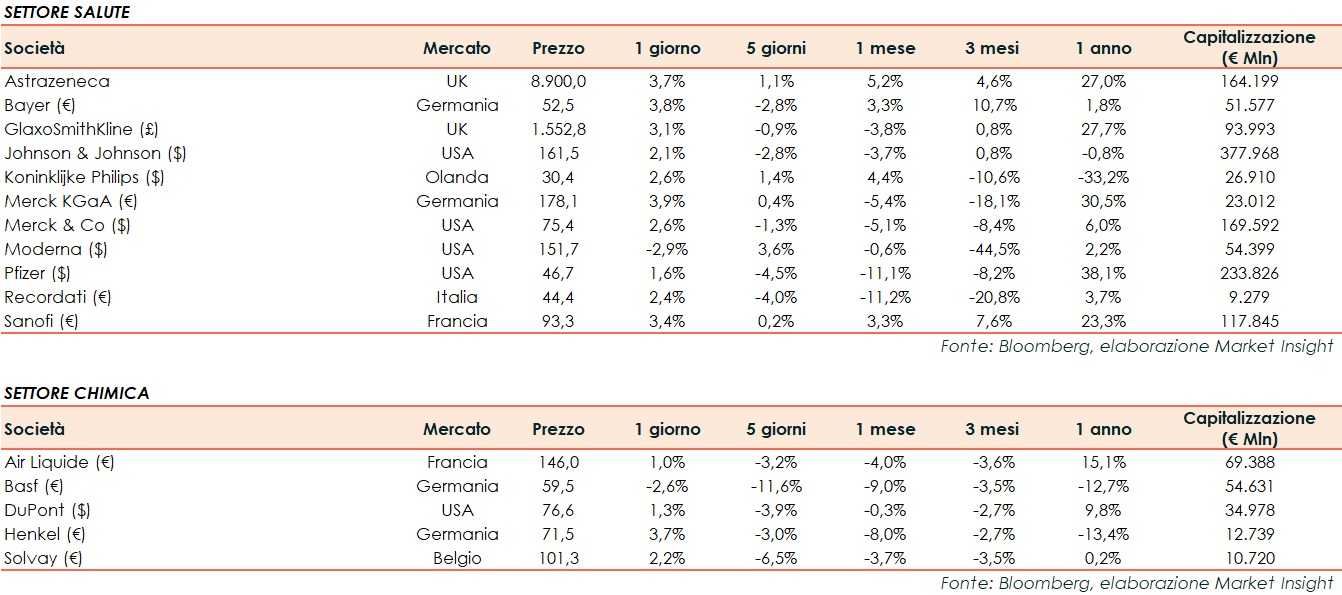 SETTORE SALUTE

| Società | Mercato | Prezzo | 1 giorno | 5 giorni | 1 mese | 3 mesi | 1 anno | Capitalizzazione (€ Mln) |
|---|---|---|---|---|---|---|---|---|
| Astrazeneca | UK | 8.900,0 | 3,7% | 1,1% | 5,2% | 4,6% | 27,0% | 164.199 |
| Bayer (€) | Germania | 52,5 | 3,8% | -2,8% | 3,3% | 10,7% | 1,8% | 51.577 |
| GlaxoSmithKline (£) | UK | 1.552,8 | 3,1% | -0,9% | -3,8% | 0,8% | 27,7% | 93.993 |
| Johnson & Johnson ($) | USA | 161,5 | 2,1% | -2,8% | -3,7% | 0,8% | -0,8% | 377.968 |
| Koninklijke Philips ($) | Olanda | 30,4 | 2,6% | 1,4% | 4,4% | -10,6% | -33,2% | 26.910 |
| Merck KGaA (€) | Germania | 178,1 | 3,9% | 0,4% | -5,4% | -18,1% | 30,5% | 23.012 |
| Merck & Co ($) | USA | 75,4 | 2,6% | -1,3% | -5,1% | -8,4% | 6,0% | 169.592 |
| Moderna ($) | USA | 151,7 | -2,9% | 3,6% | -0,6% | -44,5% | 2,2% | 54.399 |
| Pfizer ($) | USA | 46,7 | 1,6% | -4,5% | -11,1% | -8,2% | 38,1% | 233.826 |
| Recordati (€) | Italia | 44,4 | 2,4% | -4,0% | -11,2% | -20,8% | 3,7% | 9.279 |
| Sanofi (€) | Francia | 93,3 | 3,4% | 0,2% | 3,3% | 7,6% | 23,3% | 117.845 |

Fonte: Bloomberg, elaborazione Market Insight

SETTORE CHIMICA

| Società | Mercato | Prezzo | 1 giorno | 5 giorni | 1 mese | 3 mesi | 1 anno | Capitalizzazione (€ Mln) |
|---|---|---|---|---|---|---|---|---|
| Air Liquide (€) | Francia | 146,0 | 1,0% | -3,2% | -4,0% | -3,6% | 15,1% | 69.388 |
| Basf (€) | Germania | 59,5 | -2,6% | -11,6% | -9,0% | -3,5% | -12,7% | 54.631 |
| DuPont ($) | USA | 76,6 | 1,3% | -3,9% | -0,3% | -2,7% | 9,8% | 34.978 |
| Henkel (€) | Germania | 71,5 | 3,7% | -3,0% | -8,0% | -2,7% | -13,4% | 12.739 |
| Solvay (€) | Belgio | 101,3 | 2,2% | -6,5% | -3,7% | -3,5% | 0,2% | 10.720 |

Fonte: Bloomberg, elaborazione Market Insight